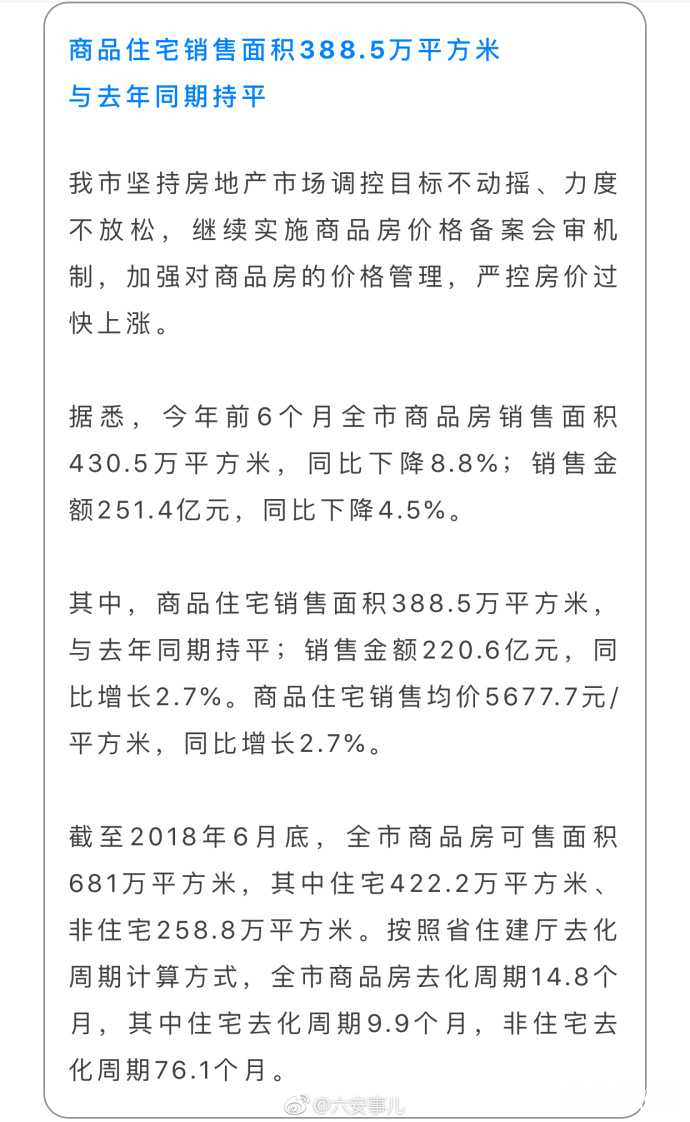 商品住宅销售面积388.5万平方米
与去年同期持平

我市坚持房地产市场调控目标不动摇、力度不放松，继续实施商品房价格备案会审机制，加强对商品房的价格管理，严控房价过快上涨。

据悉，今年前6个月全市商品房销售面积430.5万平方米，同比下降8.8%；销售金额251.4亿元，同比下降4.5%。

其中，商品住宅销售面积388.5万平方米，与去年同期持平；销售金额220.6亿元，同比增长2.7%。商品住宅销售均价5677.7元/平方米，同比增长2.7%。

截至2018年6月底，全市商品房可售面积681万平方米，其中住宅422.2万平方米、非住宅258.8万平方米。按照省住建厅去化周期计算方式，全市商品房去化周期14.8个月，其中住宅去化周期9.9个月，非住宅去化周期76.1个月。

@六安事儿